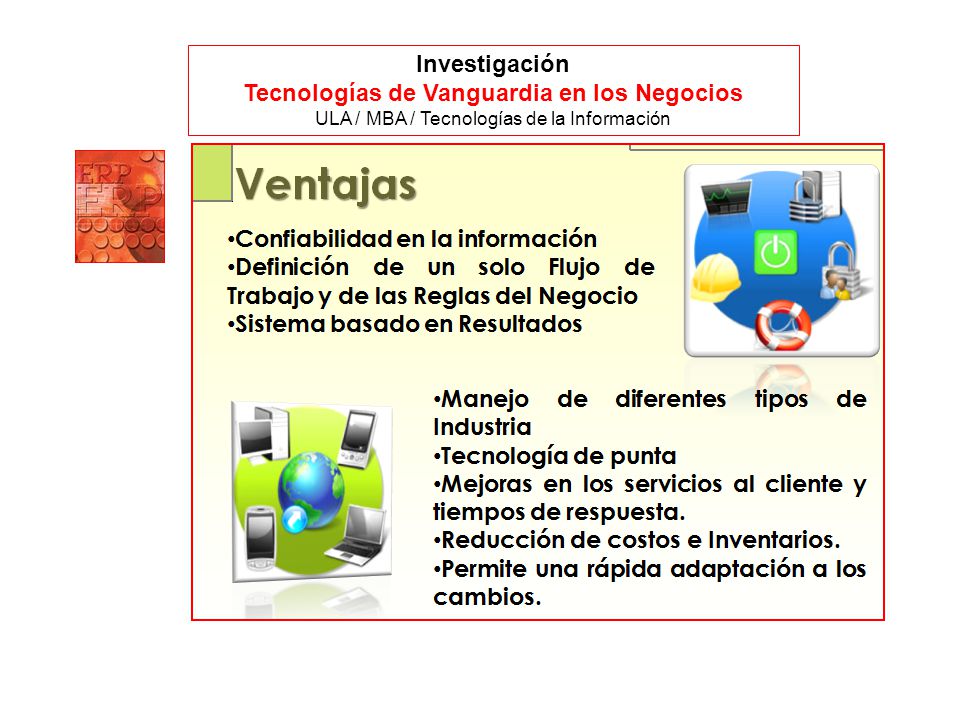 Investigación
Tecnologías de Vanguardia en los Negocios
ULA / MBA / Tecnologías de la Información

ERP
ERP

Ventajas

•Confiabilidad en la información
•Definición de un solo Flujo de Trabajo y de las Reglas del Negocio
•Sistema basado en Resultados

•Manejo de diferentes tipos de Industria
•Tecnología de punta
•Mejoras en los servicios al cliente y tiempos de respuesta.
•Reducción de costos e Inventarios.
•Permite una rápida adaptación a los cambios.